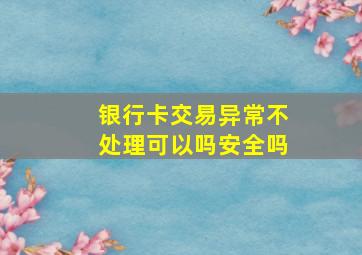 银行卡交易异常不处理可以吗安全吗